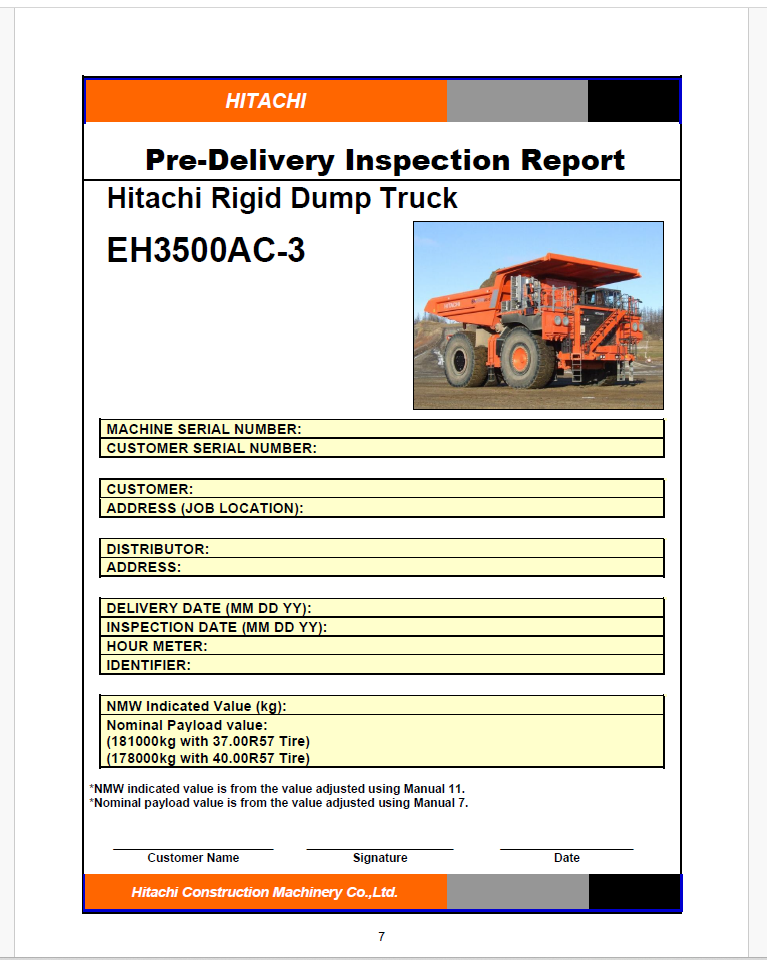 HITACHI

Pre-Delivery Inspection Report

Hitachi Rigid Dump Truck

EH3500AC-3

HITACHI

MACHINE SERIAL NUMBER:
CUSTOMER SERIAL NUMBER:

CUSTOMER:
ADDRESS (JOB LOCATION):

DISTRIBUTOR:
ADDRESS:

DELIVERY DATE (MM DD YY):
INSPECTION DATE (MM DD YY):
HOUR METER:
IDENTIFIER:

NMW Indicated Value (kg):
Nominal Payload value:
(181000kg with 37.00R57 Tire)
(178000kg with 40.00R57 Tire)

*NMW indicated value is from the value adjusted using Manual 11.
*Nominal payload value is from the value adjusted using Manual 7.

Customer Name
Signature
Date

Hitachi Construction Machinery Co.,Ltd.

7